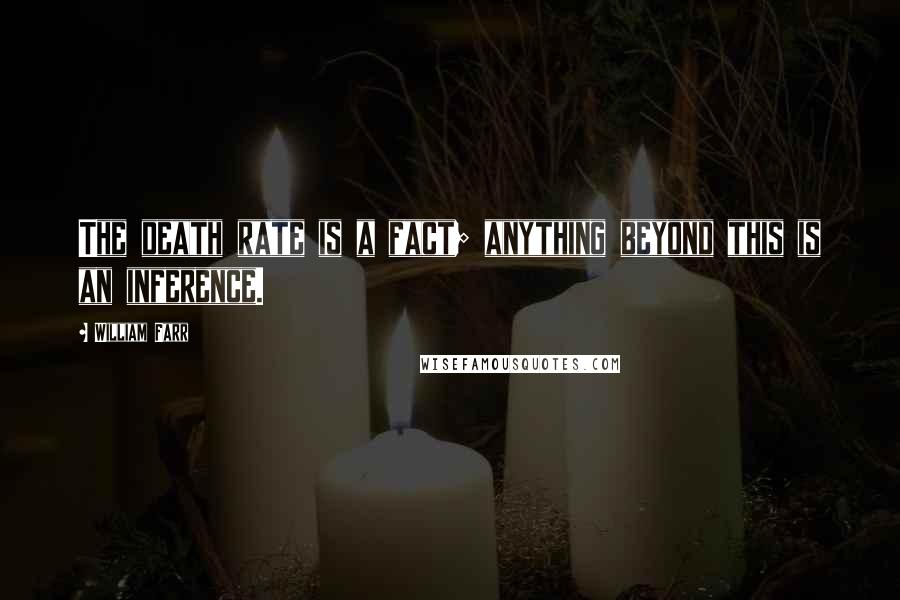 THE DEATH RATE IS A FACT; ANYTHING BEYOND THIS IS AN INFERENCE.

- WILLIAM FARR

WISEFAMOUSQUOTES.COM